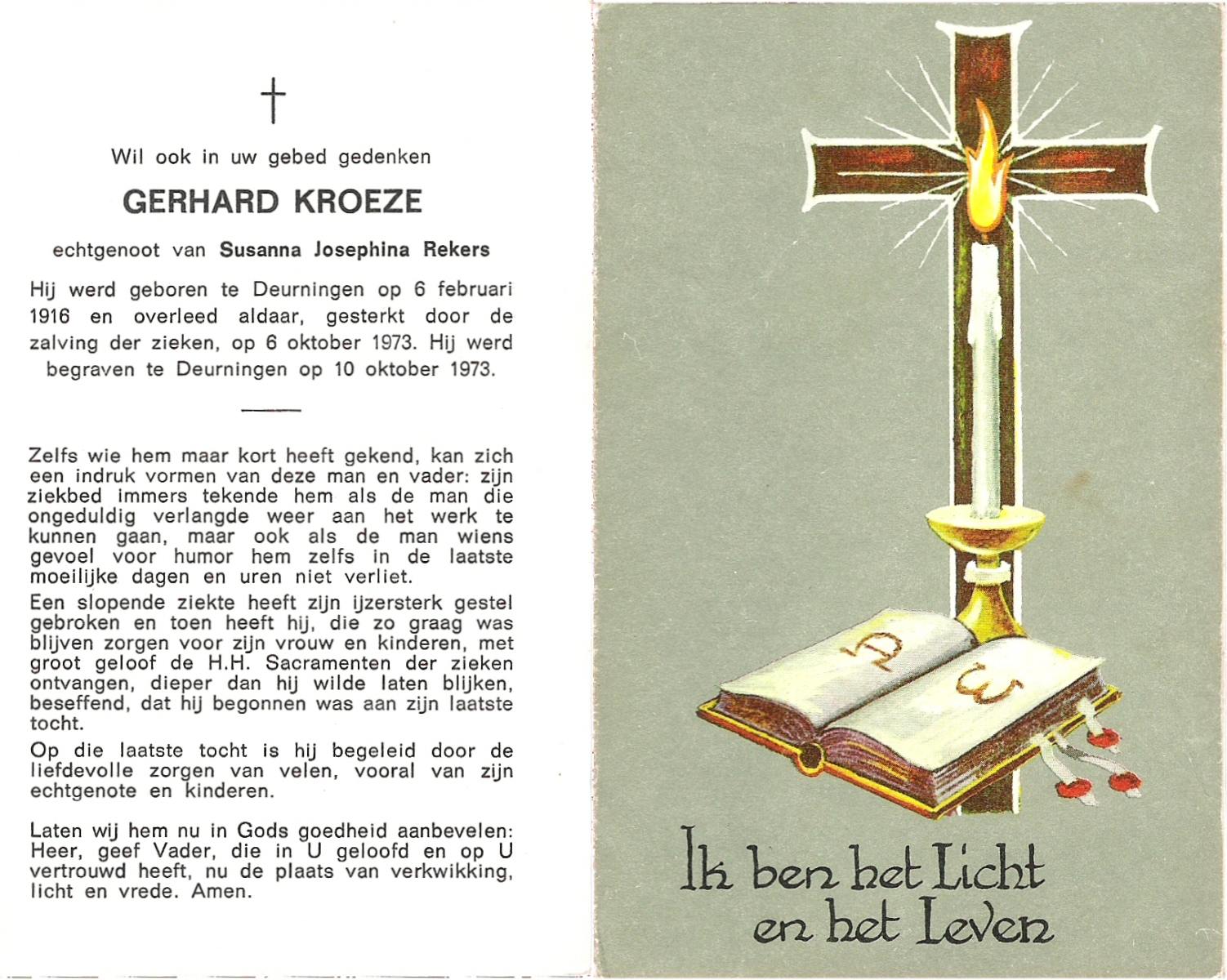 †

Wil ook in uw gebed gedenken

GERHARD KROEZE

echtgenoot van Susanna Josephina Rekers

Hij werd geboren te Deurningen op 6 februari 1916 en overleed aldaar, gesterkt door de zalving der zieken, op 6 oktober 1973. Hij werd begraven te Deurningen op 10 oktober 1973.

Zelfs wie hem maar kort heeft gekend, kan zich een indruk vormen van deze man en vader: zijn ziekbed immers tekende hem als de man die ongeduldig verlangde weer aan het werk te kunnen gaan, maar ook als de man wiens gevoel voor humor hem zelfs in de laatste moeilijke dagen en uren niet verliet.

Een slopende ziekte heeft zijn ijzersterk gestel gebroken en toen heeft hij, die zo graag was blijven zorgen voor zijn vrouw en kinderen, met groot geloof de H.H. Sacramenten der zieken ontvangen, dieper dan hij wilde laten blijken, beseffend, dat hij begonnen was aan zijn laatste tocht.

Op die laatste tocht is hij begeleid door de liefdevolle zorgen van velen, vooral van zijn echtgenote en kinderen.

Laten wij hem nu in Gods goedheid aanbevelen: Heer, geef Vader, die in U geloofd en op U vertrouwd heeft, nu de plaats van verkwikking, licht en vrede. Amen.

A ω

Ik ben het Licht en het Leven